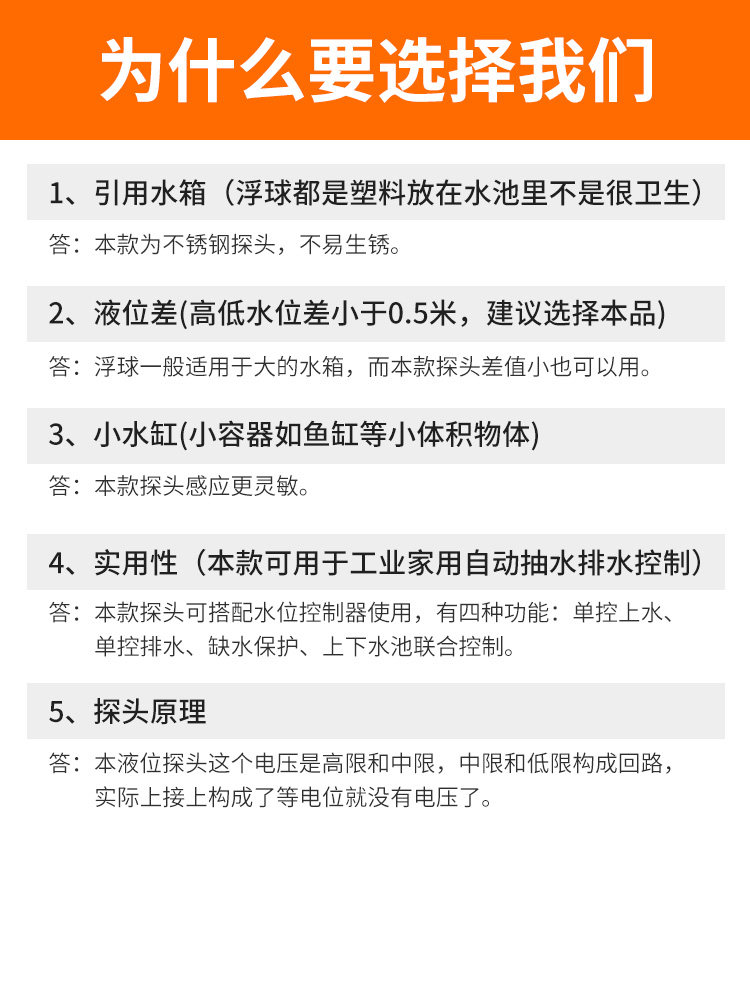 为什么要选择我们

1、引用水箱（浮球都是塑料放在水池里不是很卫生）

答：本款为不锈钢探头，不易生锈。

2、液位差(高低水位差小于0.5米，建议选择本品)

答：浮球一般适用于大的水箱，而本款探头差值小也可以用。

3、小水缸(小容器如鱼缸等小体积物体)

答：本款探头感应更灵敏。

4、实用性（本款可用于工业家用自动抽水排水控制）

答：本款探头可搭配水位控制器使用，有四种功能：单控上水、单控排水、缺水保护、上下水池联合控制。

5、探头原理

答：本液位探头这个电压是高限和中限，中限和低限构成回路，实际上接上构成了等电位就没有电压了。